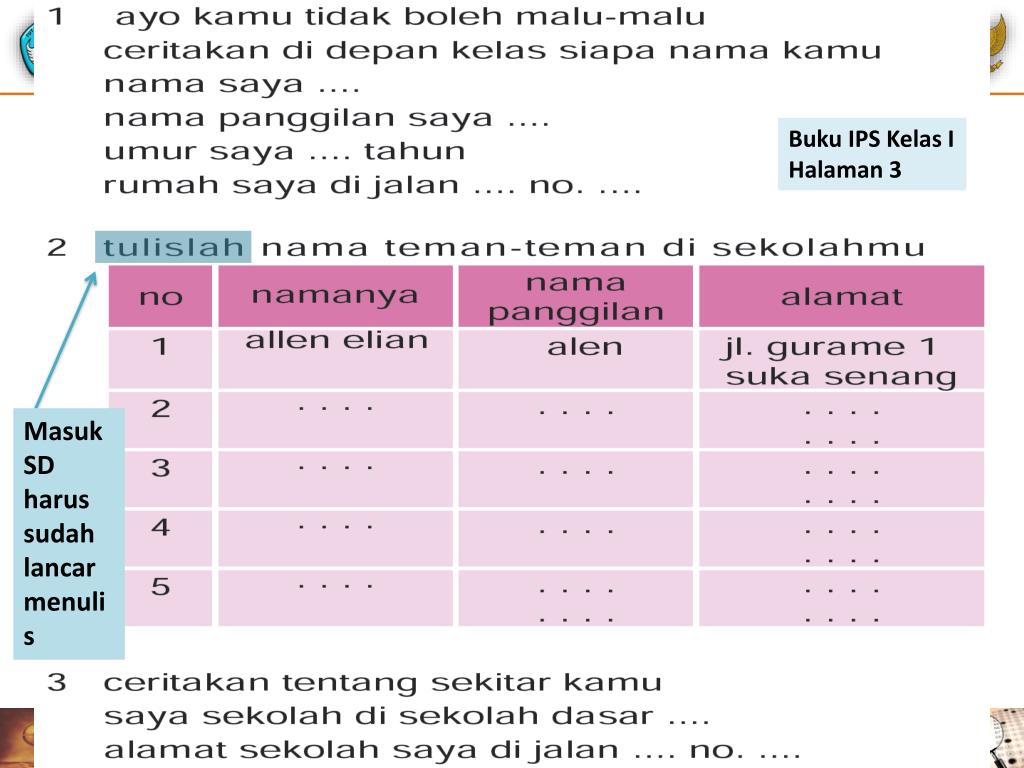 1 ayo kamu tidak boleh malu-malu
ceritakan di depan kelas siapa nama kamu
nama saya ....
nama panggilan saya ....
umur saya .... tahun
rumah saya di jalan .... no. ....

Buku IPS Kelas I
Halaman 3

2 tulislah nama teman-teman di sekolahmu

| no | namanya | nama panggilan | alamat |
|---|---|---|---|
| 1 | allen elian | alen | jl. gurame 1 suka senang |
| 2 | .... | .... | .... .... |
| 3 | .... | .... | .... .... |
| 4 | .... | .... | .... .... |
| 5 | .... | .... .... | .... .... |

Masuk SD harus sudah lancar menulis

3 ceritakan tentang sekitar kamu
saya sekolah di sekolah dasar ....
alamat sekolah saya di jalan .... no. ....